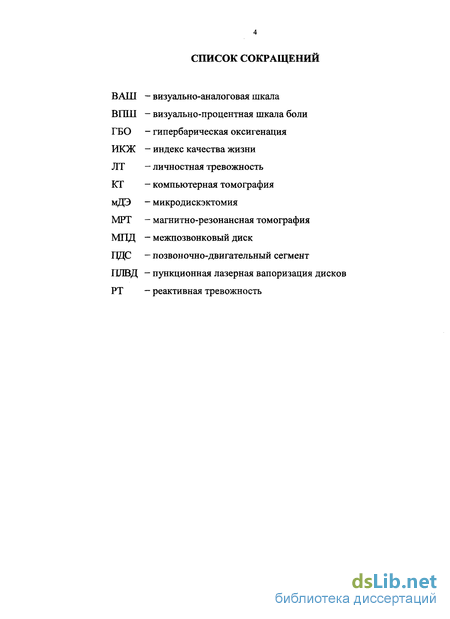 4

СПИСОК СОКРАЩЕНИЙ

ВАШ – визуально-аналоговая шкала
ВПШ – визуально-процентная шкала боли
ГБО – гипербарическая оксигенация
ИКЖ – индекс качества жизни
ЛТ – личностная тревожность
КТ – компьютерная томография
мДЭ – микродискэктомия
МРТ – магнитно-резонансная томография
МПД – межпозвонковый диск
ПДС – позвоночно-двигательный сегмент
ПЛВД – пункционная лазерная вапоризация дисков
РТ – реактивная тревожность

dsLib.net
библиотека диссертаций